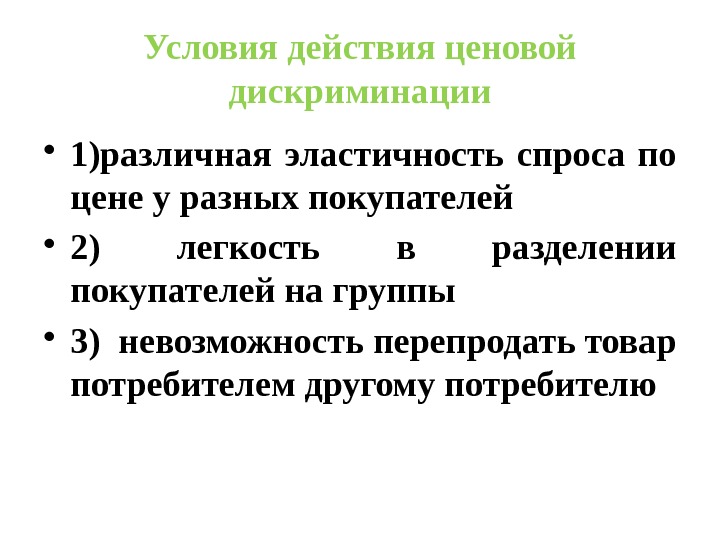 Условия действия ценовой дискриминации

• 1)различная эластичность спроса по цене у разных покупателей
• 2) легкость в разделении покупателей на группы
• 3) невозможность перепродать товар потребителем другому потребителю